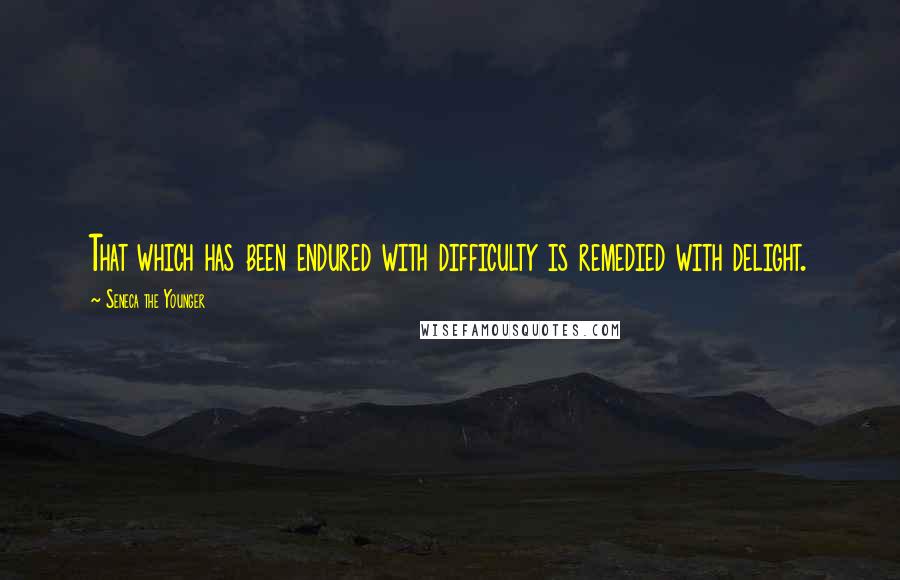 That which has been endured with difficulty is remedied with delight.

~ Seneca the Younger

WISEFAMOUSQUOTES.COM